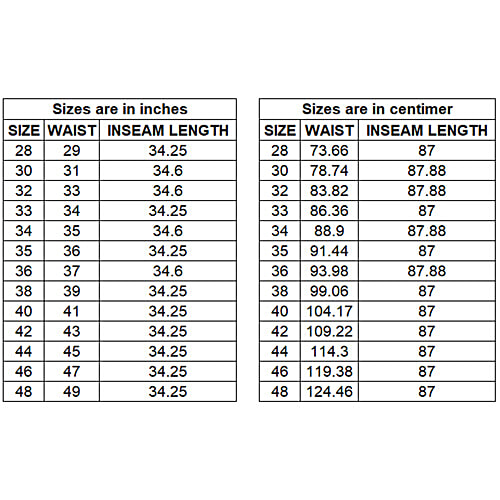 Sizes are in inches

| SIZE | WAIST | INSEAM LENGTH |
|---|---|---|
| 28 | 29 | 34.25 |
| 30 | 31 | 34.6 |
| 32 | 33 | 34.6 |
| 33 | 34 | 34.25 |
| 34 | 35 | 34.6 |
| 35 | 36 | 34.25 |
| 36 | 37 | 34.6 |
| 38 | 39 | 34.25 |
| 40 | 41 | 34.25 |
| 42 | 43 | 34.25 |
| 44 | 45 | 34.25 |
| 46 | 47 | 34.25 |
| 48 | 49 | 34.25 |

Sizes are in centimer

| SIZE | WAIST | INSEAM LENGTH |
|---|---|---|
| 28 | 73.66 | 87 |
| 30 | 78.74 | 87.88 |
| 32 | 83.82 | 87.88 |
| 33 | 86.36 | 87 |
| 34 | 88.9 | 87.88 |
| 35 | 91.44 | 87 |
| 36 | 93.98 | 87.88 |
| 38 | 99.06 | 87 |
| 40 | 104.17 | 87 |
| 42 | 109.22 | 87 |
| 44 | 114.3 | 87 |
| 46 | 119.38 | 87 |
| 48 | 124.46 | 87 |